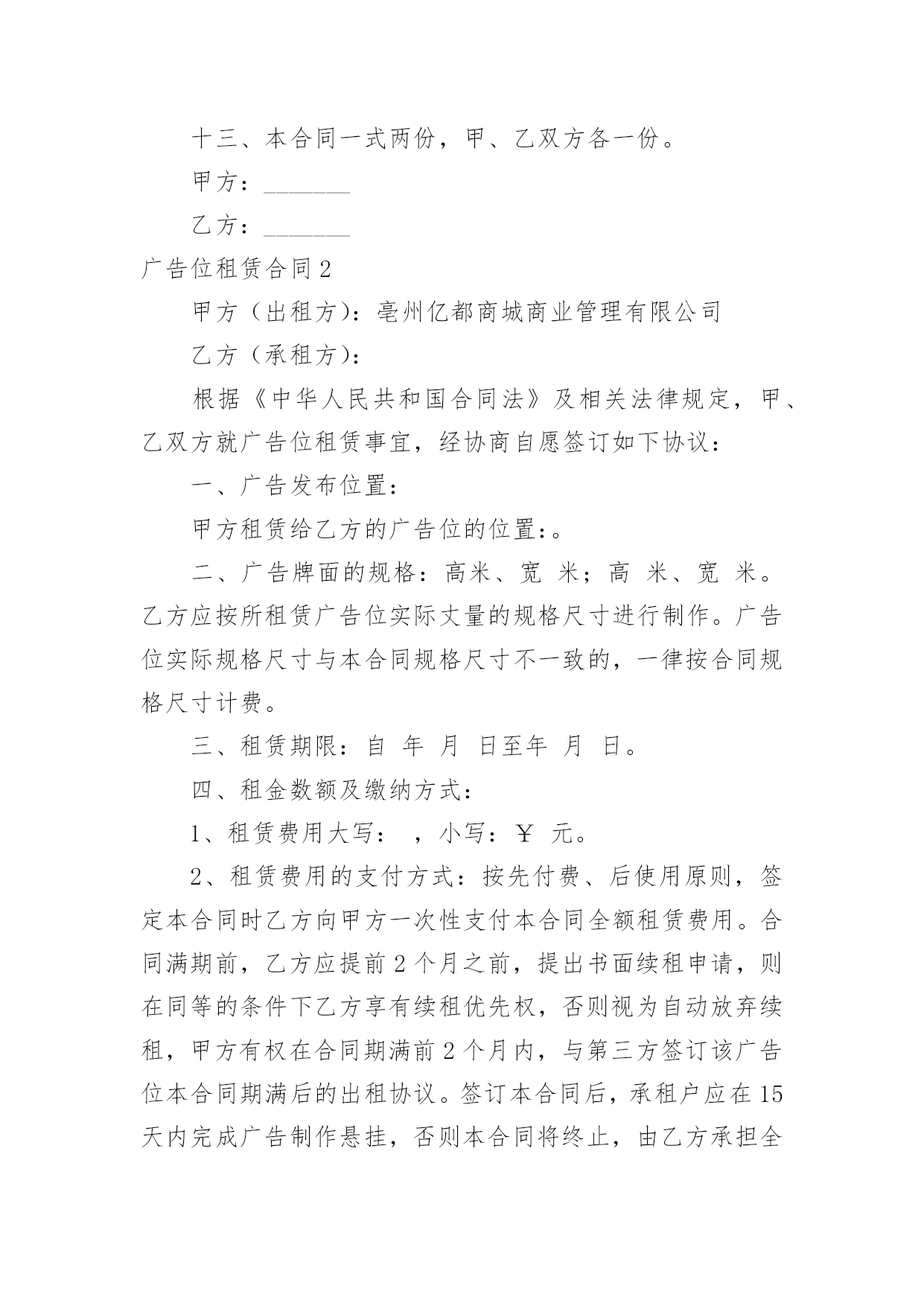 十三、本合同一式两份，甲、乙双方各一份。

甲方：_______

乙方：_______

广告位租赁合同2

甲方（出租方）：亳州亿都商城商业管理有限公司

乙方（承租方）：

根据《中华人民共和国合同法》及相关法律规定，甲、乙双方就广告位租赁事宜，经协商自愿签订如下协议：

一、广告发布位置：

甲方租赁给乙方的广告位的位置：。

二、广告牌面的规格：高米、宽 米；高 米、宽 米。乙方应按所租赁广告位实际丈量的规格尺寸进行制作。广告位实际规格尺寸与本合同规格尺寸不一致的，一律按合同规格尺寸计费。

三、租赁期限：自 年 月 日至年 月 日。

四、租金数额及缴纳方式：

1、租赁费用大写： ，小写：￥ 元。

2、租赁费用的支付方式：按先付费、后使用原则，签定本合同时乙方向甲方一次性支付本合同全额租赁费用。合同满期前，乙方应提前2个月之前，提出书面续租申请，则在同等的条件下乙方享有续租优先权，否则视为自动放弃续租，甲方有权在合同期满前2个月内，与第三方签订该广告位本合同期满后的出租协议。签订本合同后，承租户应在15天内完成广告制作悬挂，否则本合同将终止，由乙方承担全